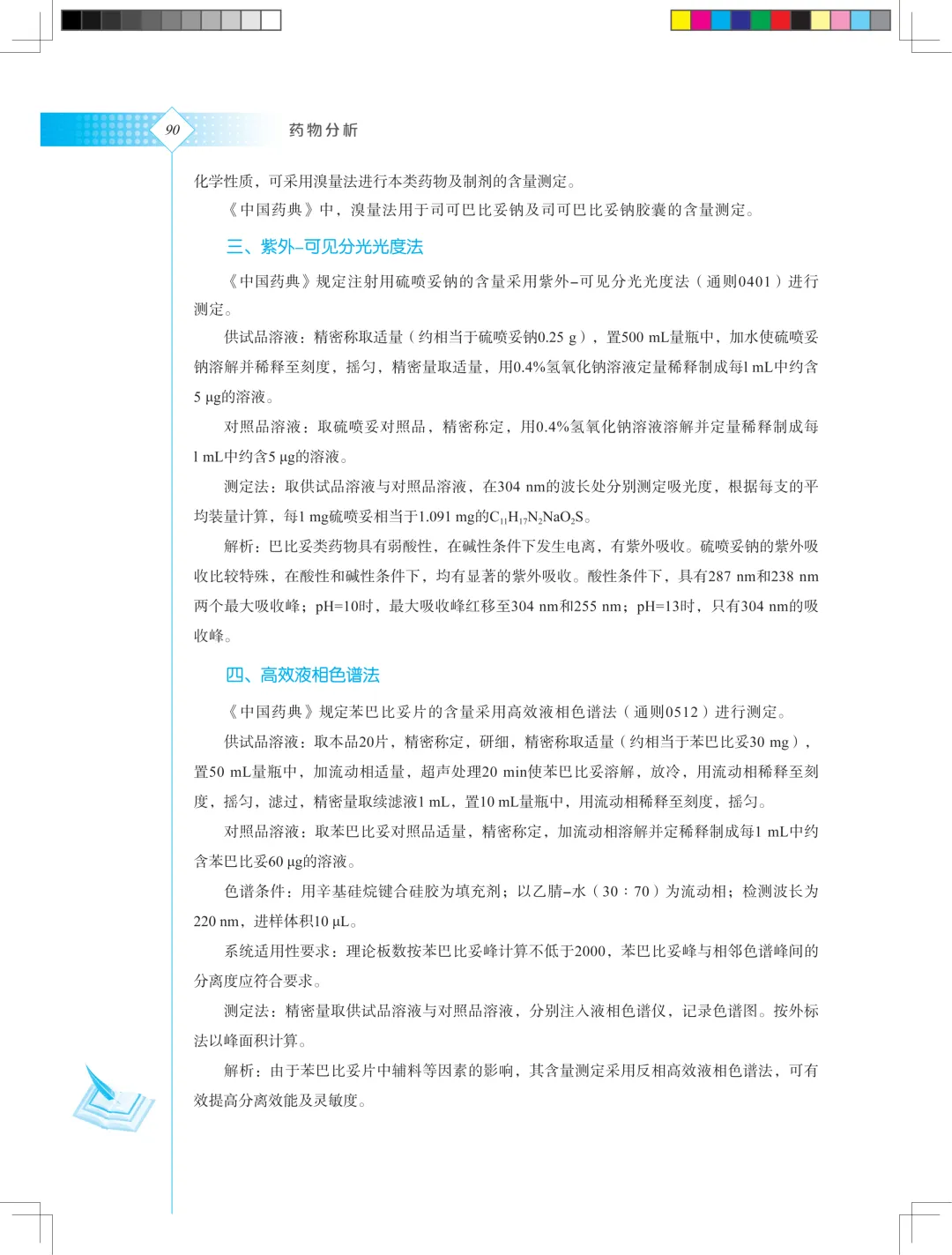 90

药物分析

化学性质，可采用溴量法进行本类药物及制剂的含量测定。

《中国药典》中，溴量法用于司可巴比妥钠及司可巴比妥钠胶囊的含量测定。

三、紫外–可见分光光度法

《中国药典》规定注射用硫喷妥钠的含量采用紫外–可见分光光度法（通则0401）进行测定。

供试品溶液：精密称取适量（约相当于硫喷妥钠0.25 g），置500 mL量瓶中，加水使硫喷妥钠溶解并稀释至刻度，摇匀，精密量取适量，用0.4%氢氧化钠溶液定量稀释制成每1 mL中约含5 μg的溶液。

对照品溶液：取硫喷妥对照品，精密称定，用0.4%氢氧化钠溶液溶解并定量稀释制成每1 mL中约含5 μg的溶液。

测定法：取供试品溶液与对照品溶液，在304 nm的波长处分别测定吸光度，根据每支的平均装量计算，每1 mg硫喷妥相当于1.091 mg的$C_{11}H_{17}N_2NaO_2S$。

解析：巴比妥类药物具有弱酸性，在碱性条件下发生电离，有紫外吸收。硫喷妥钠的紫外吸收比较特殊，在酸性和碱性条件下，均有显著的紫外吸收。酸性条件下，具有287 nm和238 nm两个最大吸收峰；pH=10时，最大吸收峰红移至304 nm和255 nm；pH=13时，只有304 nm的吸收峰。

四、高效液相色谱法

《中国药典》规定苯巴比妥片的含量采用高效液相色谱法（通则0512）进行测定。

供试品溶液：取本品20片，精密称定，研细，精密称取适量（约相当于苯巴比妥30 mg），置50 mL量瓶中，加流动相适量，超声处理20 min使苯巴比妥溶解，放冷，用流动相稀释至刻度，摇匀，滤过，精密量取续滤液1 mL，置10 mL量瓶中，用流动相稀释至刻度，摇匀。

对照品溶液：取苯巴比妥对照品适量，精密称定，加流动相溶解并定稀释制成每1 mL中约含苯巴比妥60 μg的溶液。

色谱条件：用辛基硅烷键合硅胶为填充剂；以乙腈–水（30∶70）为流动相；检测波长为220 nm，进样体积10 μL。

系统适用性要求：理论板数按苯巴比妥峰计算不低于2000，苯巴比妥峰与相邻色谱峰间的分离度应符合要求。

测定法：精密量取供试品溶液与对照品溶液，分别注入液相色谱仪，记录色谱图。按外标法以峰面积计算。

解析：由于苯巴比妥片中辅料等因素的影响，其含量测定采用反相高效液相色谱法，可有效提高分离效能及灵敏度。